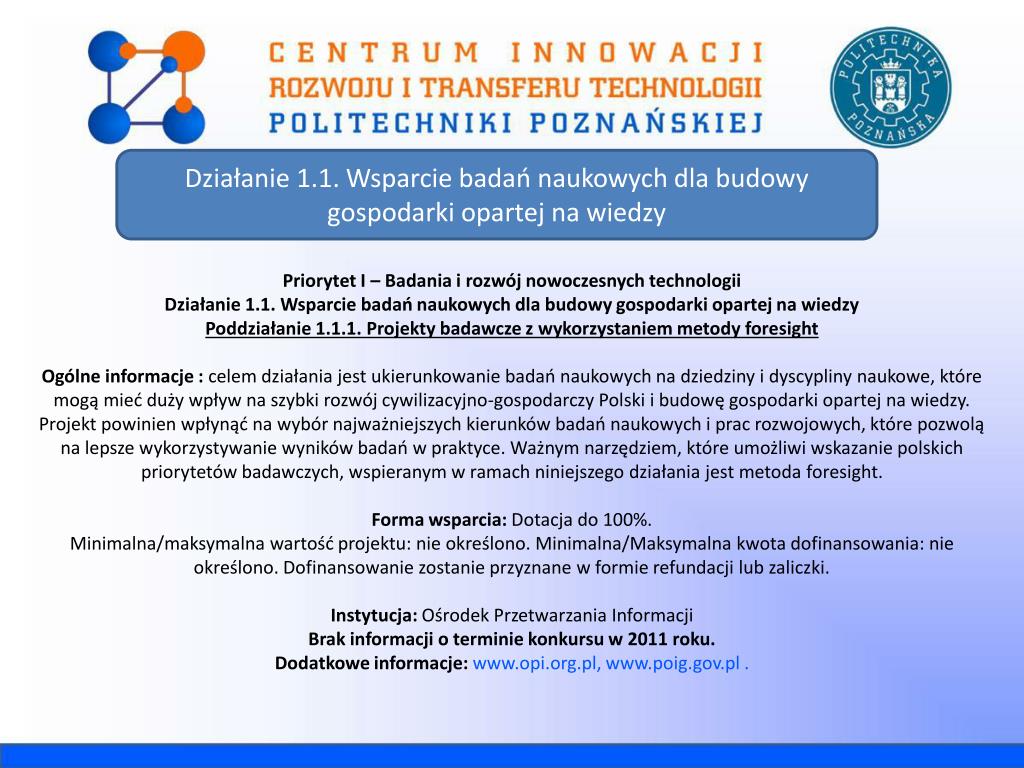 CENTRUM INNOWACJI
ROZWOJU I TRANSFERU TECHNOLOGII
POLITECHNIKI POZNAŃSKIEJ

POLITECHNIKA POZNAŃSKA

Działanie 1.1. Wsparcie badań naukowych dla budowy gospodarki opartej na wiedzy

Priorytet I – Badania i rozwój nowoczesnych technologii
Działanie 1.1. Wsparcie badań naukowych dla budowy gospodarki opartej na wiedzy
Poddziałanie 1.1.1. Projekty badawcze z wykorzystaniem metody foresight

Ogólne informacje : celem działania jest ukierunkowanie badań naukowych na dziedziny i dyscypliny naukowe, które mogą mieć duży wpływ na szybki rozwój cywilizacyjno-gospodarczy Polski i budowę gospodarki opartej na wiedzy. Projekt powinien wpłynąć na wybór najważniejszych kierunków badań naukowych i prac rozwojowych, które pozwolą na lepsze wykorzystywanie wyników badań w praktyce. Ważnym narzędziem, które umożliwi wskazanie polskich priorytetów badawczych, wspieranym w ramach niniejszego działania jest metoda foresight.

Forma wsparcia: Dotacja do 100%.
Minimalna/maksymalna wartość projektu: nie określono. Minimalna/Maksymalna kwota dofinansowania: nie określono. Dofinansowanie zostanie przyznane w formie refundacji lub zaliczki.

Instytucja: Ośrodek Przetwarzania Informacji
Brak informacji o terminie konkursu w 2011 roku.
Dodatkowe informacje: www.opi.org.pl, www.poig.gov.pl .